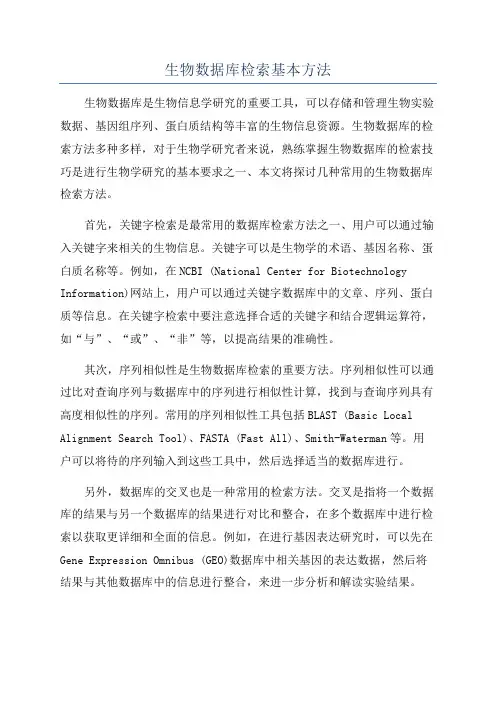 生物数据库检索基本方法

生物数据库是生物信息学研究的重要工具，可以存储和管理生物实验数据、基因组序列、蛋白质结构等丰富的生物信息资源。生物数据库的检索方法多种多样，对于生物学研究者来说，熟练掌握生物数据库的检索技巧是进行生物学研究的基本要求之一、本文将探讨几种常用的生物数据库检索方法。

首先，关键字检索是最常用的数据库检索方法之一、用户可以通过输入关键字来相关的生物信息。关键字可以是生物学的术语、基因名称、蛋白质名称等。例如，在NCBI (National Center for Biotechnology Information)网站上，用户可以通过关键字数据库中的文章、序列、蛋白质等信息。在关键字检索中要注意选择合适的关键字和结合逻辑运算符，如“与”、“或”、“非”等，以提高结果的准确性。

其次，序列相似性是生物数据库检索的重要方法。序列相似性可以通过比对查询序列与数据库中的序列进行相似性计算，找到与查询序列具有高度相似性的序列。常用的序列相似性工具包括BLAST (Basic Local Alignment Search Tool)、FASTA (Fast All)、Smith-Waterman等。用户可以将待的序列输入到这些工具中，然后选择适当的数据库进行。

另外，数据库的交叉也是一种常用的检索方法。交叉是指将一个数据库的结果与另一个数据库的结果进行对比和整合，在多个数据库中进行检索以获取更详细和全面的信息。例如，在进行基因表达研究时，可以先在Gene Expression Omnibus (GEO)数据库中相关基因的表达数据，然后将结果与其他数据库中的信息进行整合，来进一步分析和解读实验结果。